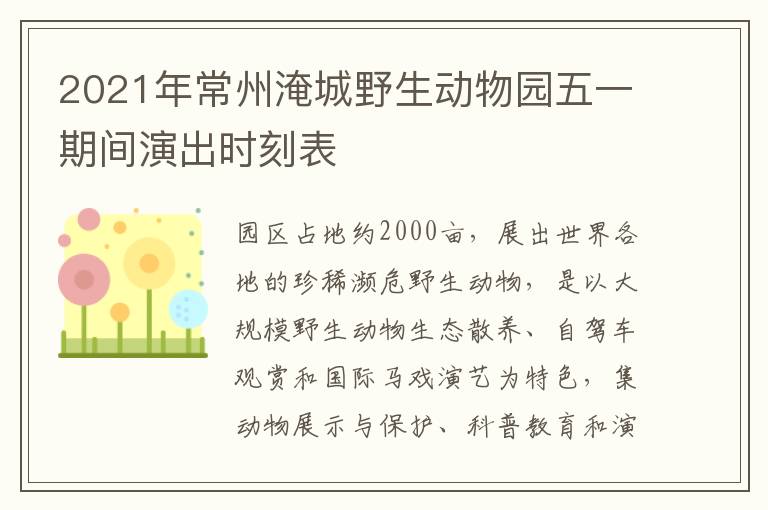 2021年常州淹城野生动物园五一期间演出时刻表

园区占地约2000亩，展出世界各地的珍稀濒危野生动物，是以大规模野生动物生态散养、自驾车观赏和国际马戏演艺为特色，集动物展示与保护、科普教育和演